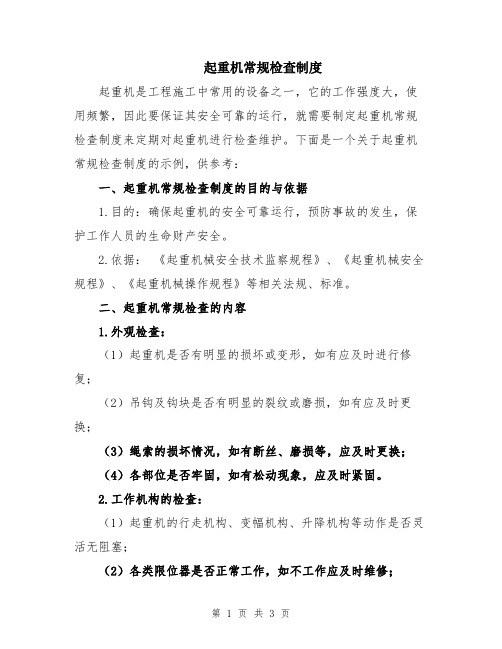 起重机常规检查制度

起重机是工程施工中常用的设备之一，它的工作强度大，使用频繁，因此要保证其安全可靠的运行，就需要制定起重机常规检查制度来定期对起重机进行检查维护。下面是一个关于起重机常规检查制度的示例，供参考：

一、起重机常规检查制度的目的与依据

1.目的：确保起重机的安全可靠运行，预防事故的发生，保护工作人员的生命财产安全。

2.依据：《起重机械安全技术监察规程》、《起重机械安全规程》、《起重机械操作规程》等相关法规、标准。

二、起重机常规检查的内容

1.外观检查：

（1）起重机是否有明显的损坏或变形，如有应及时进行修复；

（2）吊钩及钩块是否有明显的裂纹或磨损，如有应及时更换；

（3）绳索的损坏情况，如有断丝、磨损等，应及时更换；

（4）各部位是否牢固，如有松动现象，应及时紧固。

2.工作机构的检查：

（1）起重机的行走机构、变幅机构、升降机构等动作是否灵活无阻塞；

（2）各类限位器是否正常工作，如不工作应及时维修；

第 1 页 共 3 页